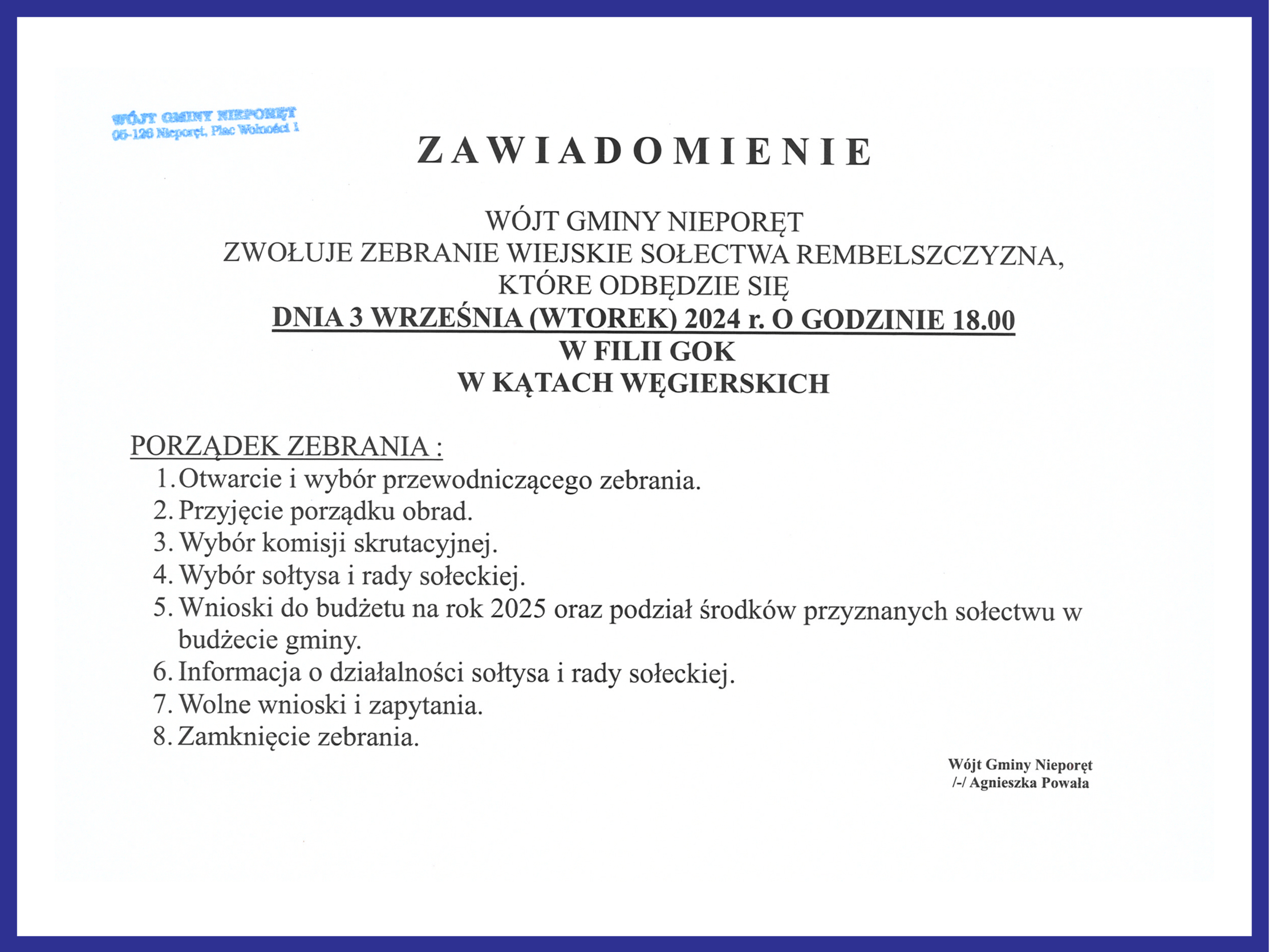 WÓJT GMINY NIEPORĘT
05-126 Nieporęt, Plac Wolności 1

ZAWIADOMIENIE

WÓJT GMINY NIEPORĘT
ZWOŁUJE ZEBRANIE WIEJSKIE SOŁECTWA REMBELSZCZYZNA, KTÓRE ODBĘDZIE SIĘ
DNIA 3 WRZEŚNIA (WTOREK) 2024 r. O GODZINIE 18.00
W FILII GOK
W KĄTACH WĘGIERSKICH

PORZĄDEK ZEBRANIA :
1. Otwarcie i wybór przewodniczącego zebrania.
2. Przyjęcie porządku obrad.
3. Wybór komisji skrutacyjnej.
4. Wybór sołtysa i rady sołeckiej.
5. Wnioski do budżetu na rok 2025 oraz podział środków przyznanych sołectwu w budżecie gminy.
6. Informacja o działalności sołtysa i rady sołeckiej.
7. Wolne wnioski i zapytania.
8. Zamknięcie zebrania.

Wójt Gminy Nieporęt
/-/ Agnieszka Powała